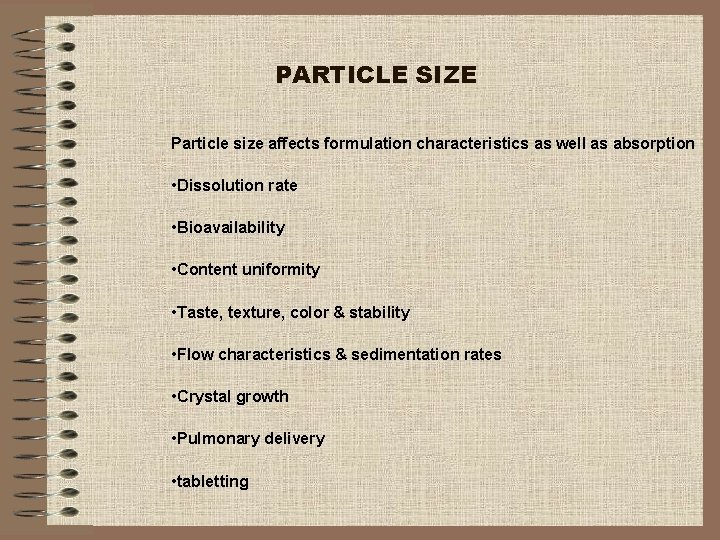 PARTICLE SIZE

Particle size affects formulation characteristics as well as absorption

• Dissolution rate

• Bioavailability

• Content uniformity

• Taste, texture, color & stability

• Flow characteristics & sedimentation rates

• Crystal growth

• Pulmonary delivery

• tabletting